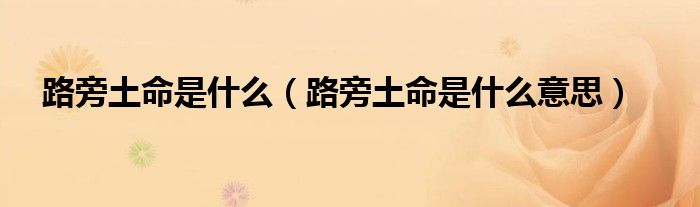 路旁土命是什么（路旁土命是什么意思）